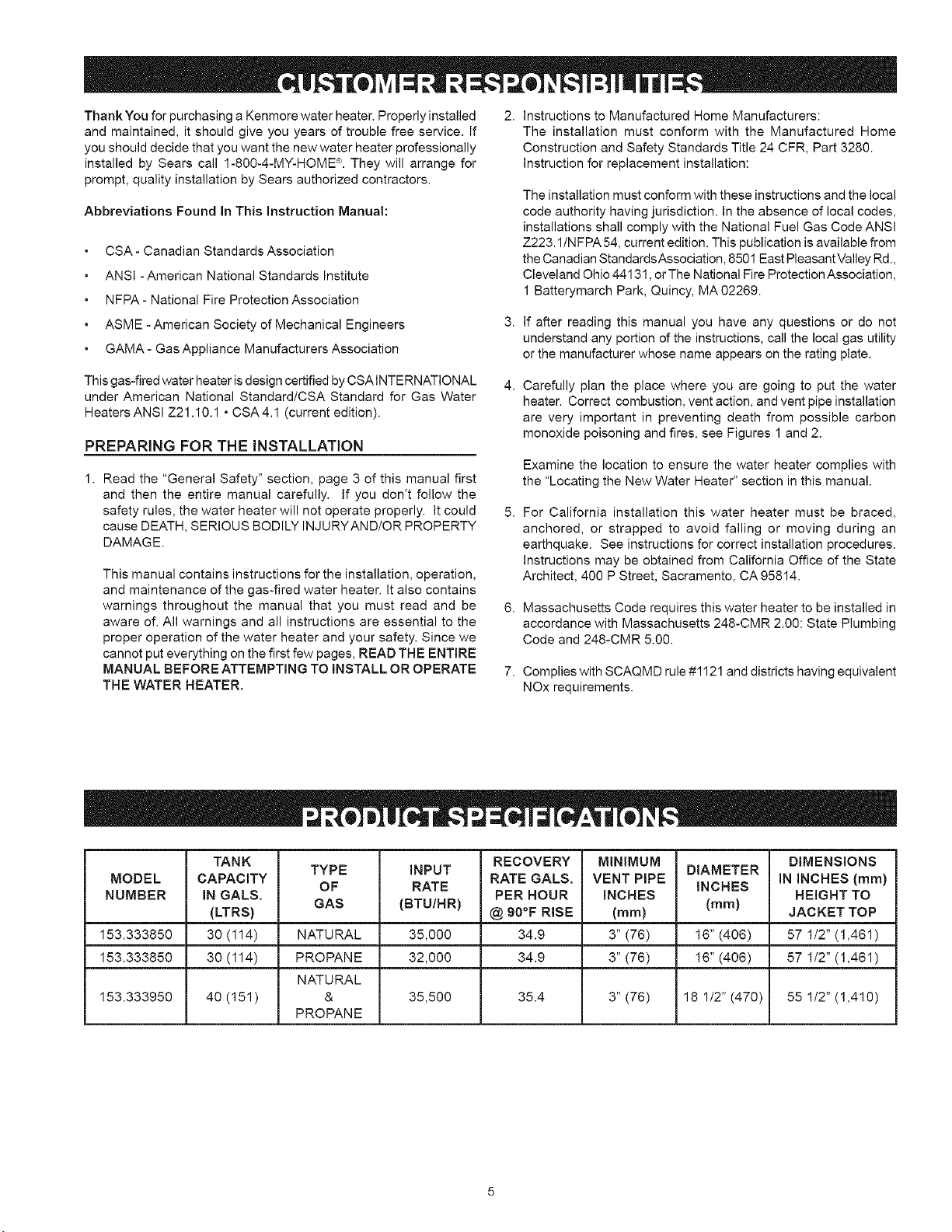 CUSTOMER RESPONSIBILITIES

Thank You for purchasing a Kenmore water heater. Properly installed and maintained, it should give you years of trouble free service. If you should decide that you want the new water heater professionally installed by Sears call 1-800-4-MY-HOME®. They will arrange for prompt, quality installation by Sears authorized contractors.

Abbreviations Found In This Instruction Manual:

• CSA - Canadian Standards Association

• ANSI - American National Standards Institute

• NFPA - National Fire Protection Association

• ASME - American Society of Mechanical Engineers

• GAMA - Gas Appliance Manufacturers Association

This gas-fired water heater is design certified by CSA INTERNATIONAL under American National Standard/CSA Standard for Gas Water Heaters ANSI Z21.10.1 • CSA 4.1 (current edition).

PREPARING FOR THE INSTALLATION

1. Read the "General Safety" section, page 3 of this manual first and then the entire manual carefully. If you don't follow the safety rules, the water heater will not operate properly. It could cause DEATH, SERIOUS BODILY INJURY AND/OR PROPERTY DAMAGE.

This manual contains instructions for the installation, operation, and maintenance of the gas-fired water heater. It also contains warnings throughout the manual that you must read and be aware of. All warnings and all instructions are essential to the proper operation of the water heater and your safety. Since we cannot put everything on the first few pages, READ THE ENTIRE MANUAL BEFORE ATTEMPTING TO INSTALL OR OPERATE THE WATER HEATER.

2. Instructions to Manufactured Home Manufacturers:
The installation must conform with the Manufactured Home Construction and Safety Standards Title 24 CFR, Part 3280.
Instruction for replacement installation:

The installation must conform with these instructions and the local code authority having jurisdiction. In the absence of local codes, installations shall comply with the National Fuel Gas Code ANSI Z223.1/NFPA 54, current edition. This publication is available from the Canadian Standards Association, 8501 East Pleasant Valley Rd., Cleveland Ohio 44131, or The National Fire Protection Association, 1 Batterymarch Park, Quincy, MA 02269.

3. If after reading this manual you have any questions or do not understand any portion of the instructions, call the local gas utility or the manufacturer whose name appears on the rating plate.

4. Carefully plan the place where you are going to put the water heater. Correct combustion, vent action, and vent pipe installation are very important in preventing death from possible carbon monoxide poisoning and fires, see Figures 1 and 2.

Examine the location to ensure the water heater complies with the "Locating the New Water Heater" section in this manual.

5. For California installation this water heater must be braced, anchored, or strapped to avoid falling or moving during an earthquake. See instructions for correct installation procedures. Instructions may be obtained from California Office of the State Architect, 400 P Street, Sacramento, CA 95814.

6. Massachusetts Code requires this water heater to be installed in accordance with Massachusetts 248-CMR 2.00: State Plumbing Code and 248-CMR 5.00.

7. Complies with SCAQMD rule #1121 and districts having equivalent NOx requirements.

PRODUCT SPECIFICATIONS

| MODEL NUMBER | TANK CAPACITY IN GALS. (LTRS) | TYPE OF GAS | INPUT RATE (BTU/HR) | RECOVERY RATE GALS. PER HOUR @ 90°F RISE | MINIMUM VENT PIPE INCHES (mm) | DIAMETER INCHES (mm) | DIMENSIONS IN INCHES (mm) HEIGHT TO JACKET TOP |
|---|---|---|---|---|---|---|---|
| 153.333850 | 30 (114) | NATURAL | 35,000 | 34.9 | 3" (76) | 16" (406) | 57 1/2" (1,461) |
| 153.333850 | 30 (114) | PROPANE | 32,000 | 34.9 | 3" (76) | 16" (406) | 57 1/2" (1,461) |
| 153.333950 | 40 (151) | NATURAL & PROPANE | 35,500 | 35.4 | 3" (76) | 18 1/2" (470) | 55 1/2" (1,410) |

5